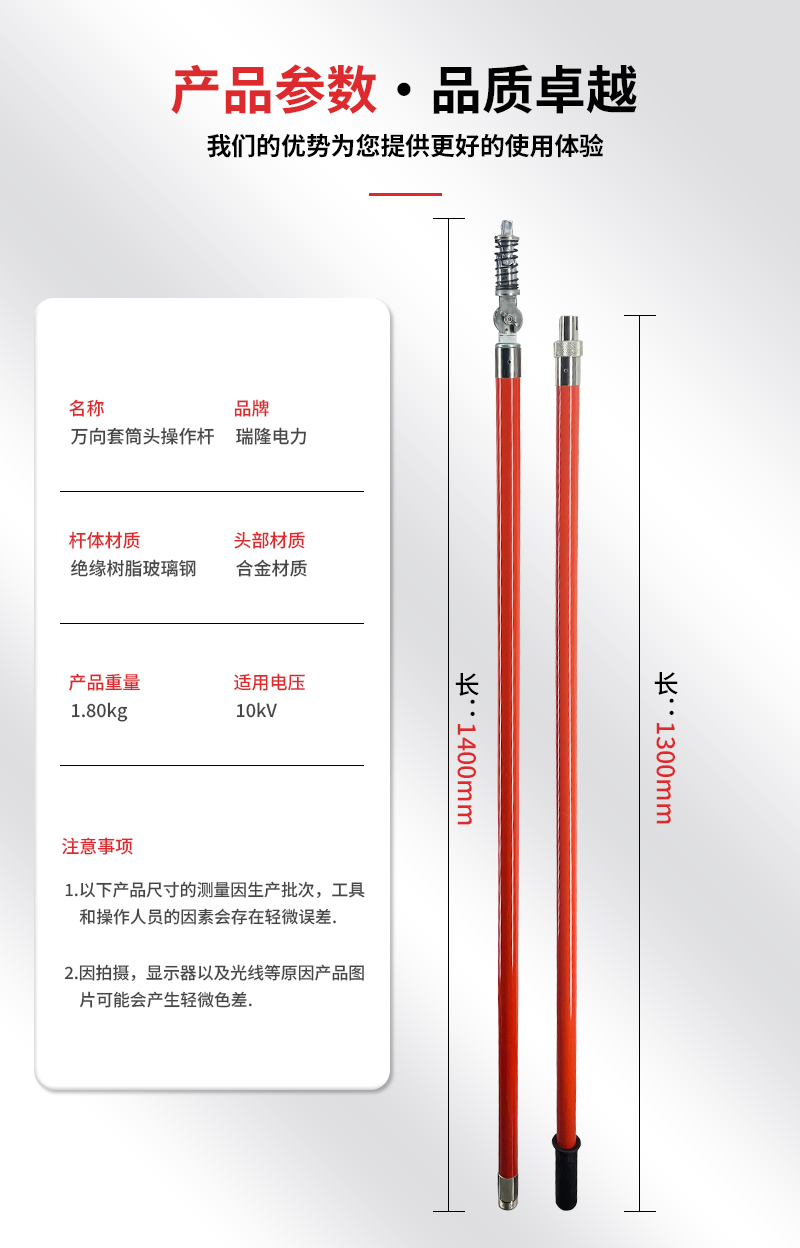 产品参数·品质卓越

我们的优势为您提供更好的使用体验

名称
万向套筒头操作杆

品牌
瑞隆电力

杆体材质
绝缘树脂玻璃钢

头部材质
合金材质

产品重量
1.80kg

适用电压
10kV

注意事项

1.以下产品尺寸的测量因生产批次，工具和操作人员的因素会存在轻微误差.

2.因拍摄，显示器以及光线等原因产品图片可能会产生轻微色差.

长：1400mm

长：1300mm